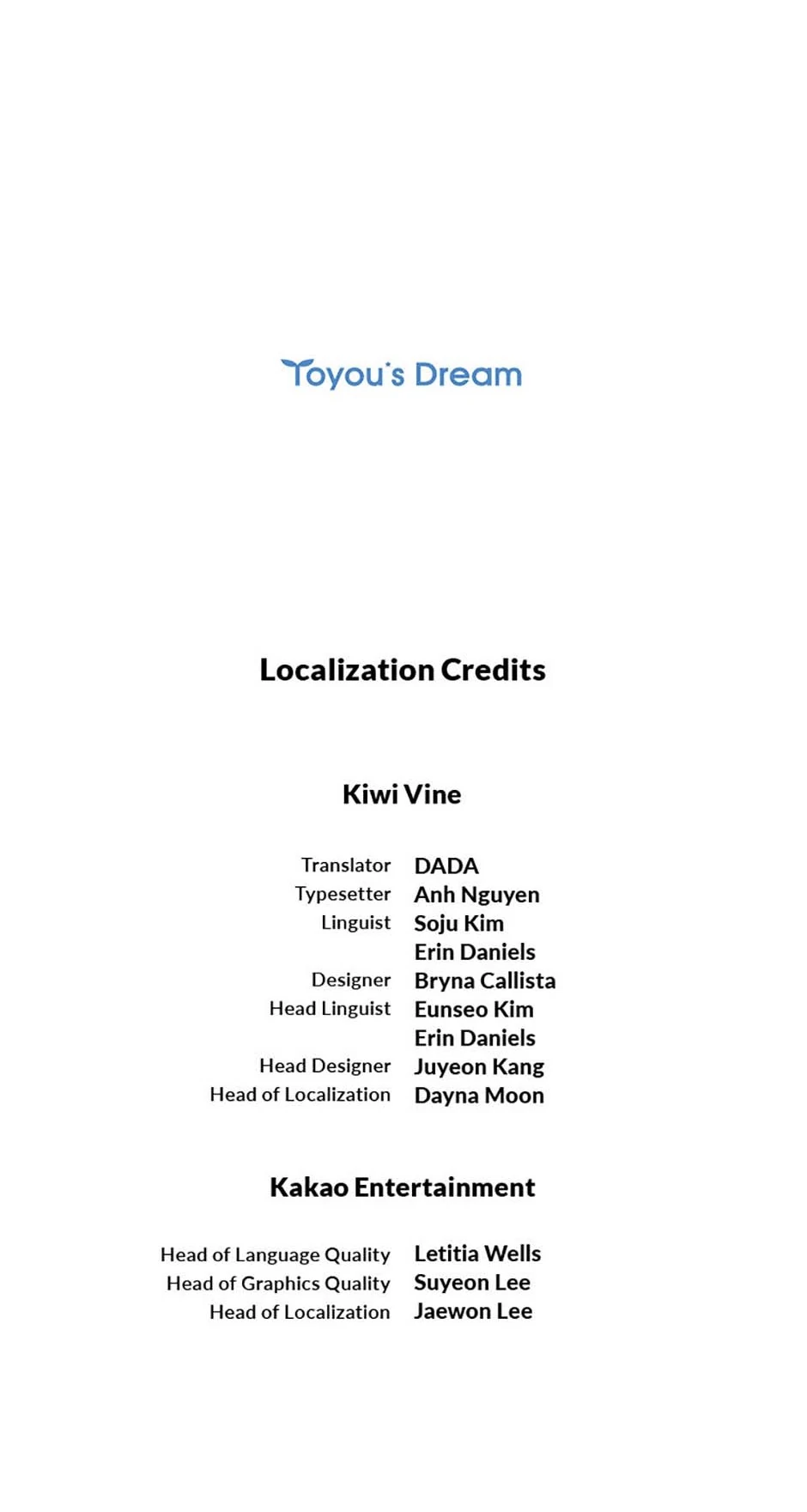 Toyou's Dream

Localization Credits

Kiwi Vine

Translator DADA
Typesetter Anh Nguyen
Linguist Soju Kim
Erin Daniels
Designer Bryna Callista
Head Linguist Eunseo Kim
Erin Daniels
Head Designer Juyeon Kang
Head of Localization Dayna Moon

Kakao Entertainment

Head of Language Quality Letitia Wells
Head of Graphics Quality Suyeon Lee
Head of Localization Jaewon Lee